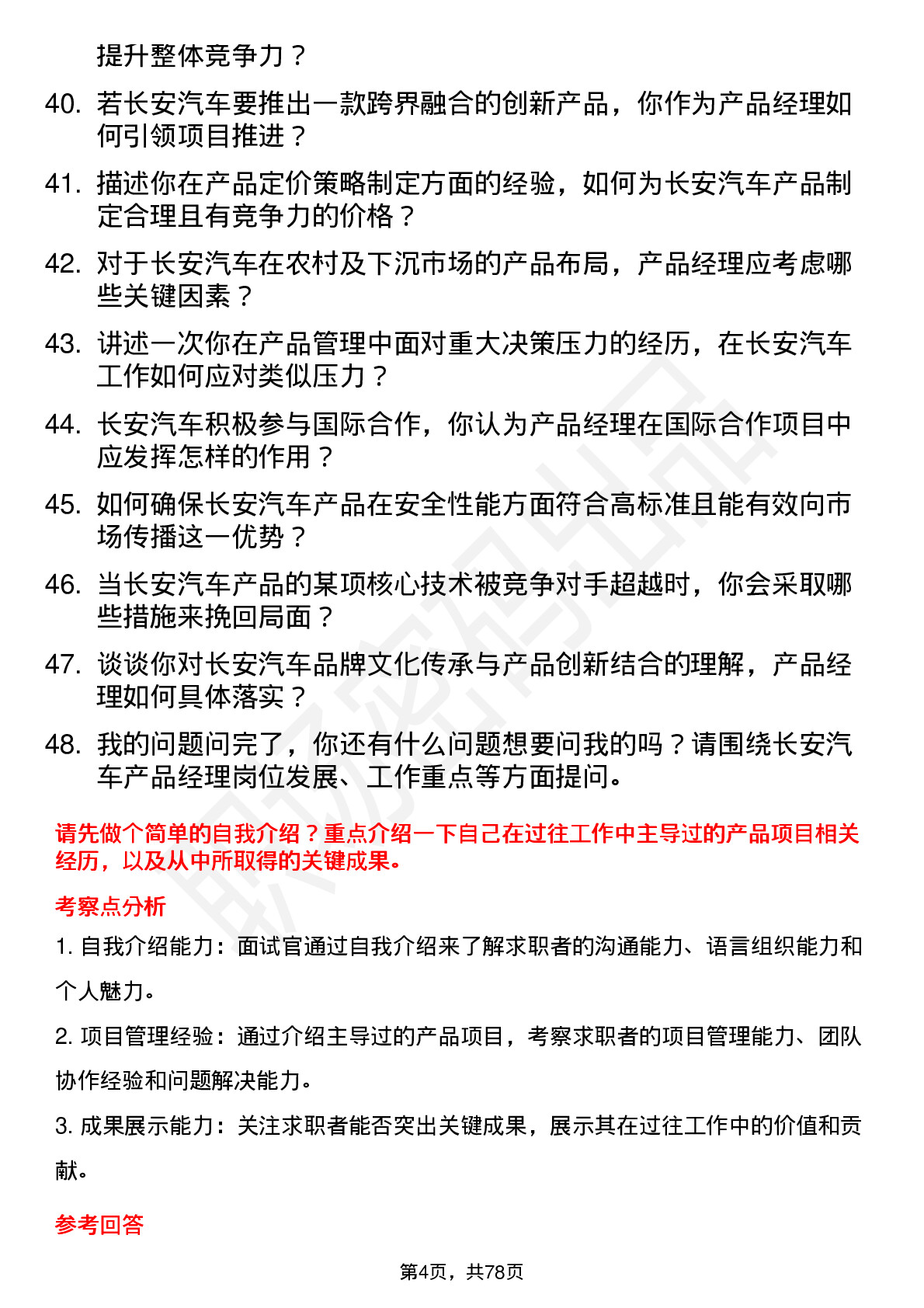 提升整体竞争力？

40. 若长安汽车要推出一款跨界融合的创新产品，你作为产品经理如何引领项目推进？

41. 描述你在产品定价策略制定方面的经验，如何为长安汽车产品制定合理且有竞争力的价格？

42. 对于长安汽车在农村及下沉市场的产品布局，产品经理应考虑哪些关键因素？

43. 讲述一次你在产品管理中面对重大决策压力的经历，在长安汽车工作如何应对类似压力？

44. 长安汽车积极参与国际合作，你认为产品经理在国际合作项目中应发挥怎样的作用？

45. 如何确保长安汽车产品在安全性能方面符合高标准且能有效向市场传播这一优势？

46. 当长安汽车产品的某项核心技术被竞争对手超越时，你会采取哪些措施来挽回局面？

47. 谈谈你对长安汽车品牌文化传承与产品创新结合的理解，产品经理如何具体落实？

48. 我的问题问完了，你还有什么问题想要问我的吗？请围绕长安汽车产品经理岗位发展、工作重点等方面提问。

请先做个简单的自我介绍？重点介绍一下自己在过往工作中主导过的产品项目相关经历，以及从中所取得的关键成果。

考察点分析

1. 自我介绍能力：面试官通过自我介绍来了解求职者的沟通能力、语言组织能力和个人魅力。

2. 项目管理经验：通过介绍主导过的产品项目，考察求职者的项目管理能力、团队协作经验和问题解决能力。

3. 成果展示能力：关注求职者能否突出关键成果，展示其在过往工作中的价值和贡献。

参考回答

第4页，共78页